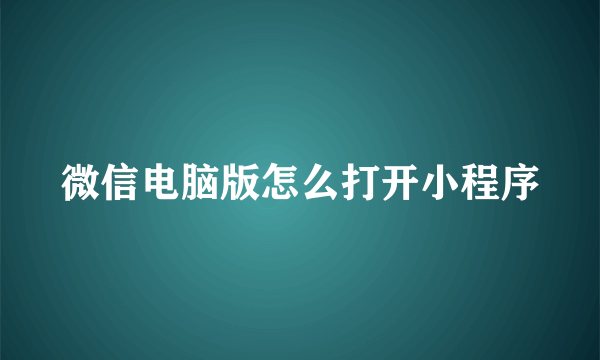 微信电脑版怎么打开小程序